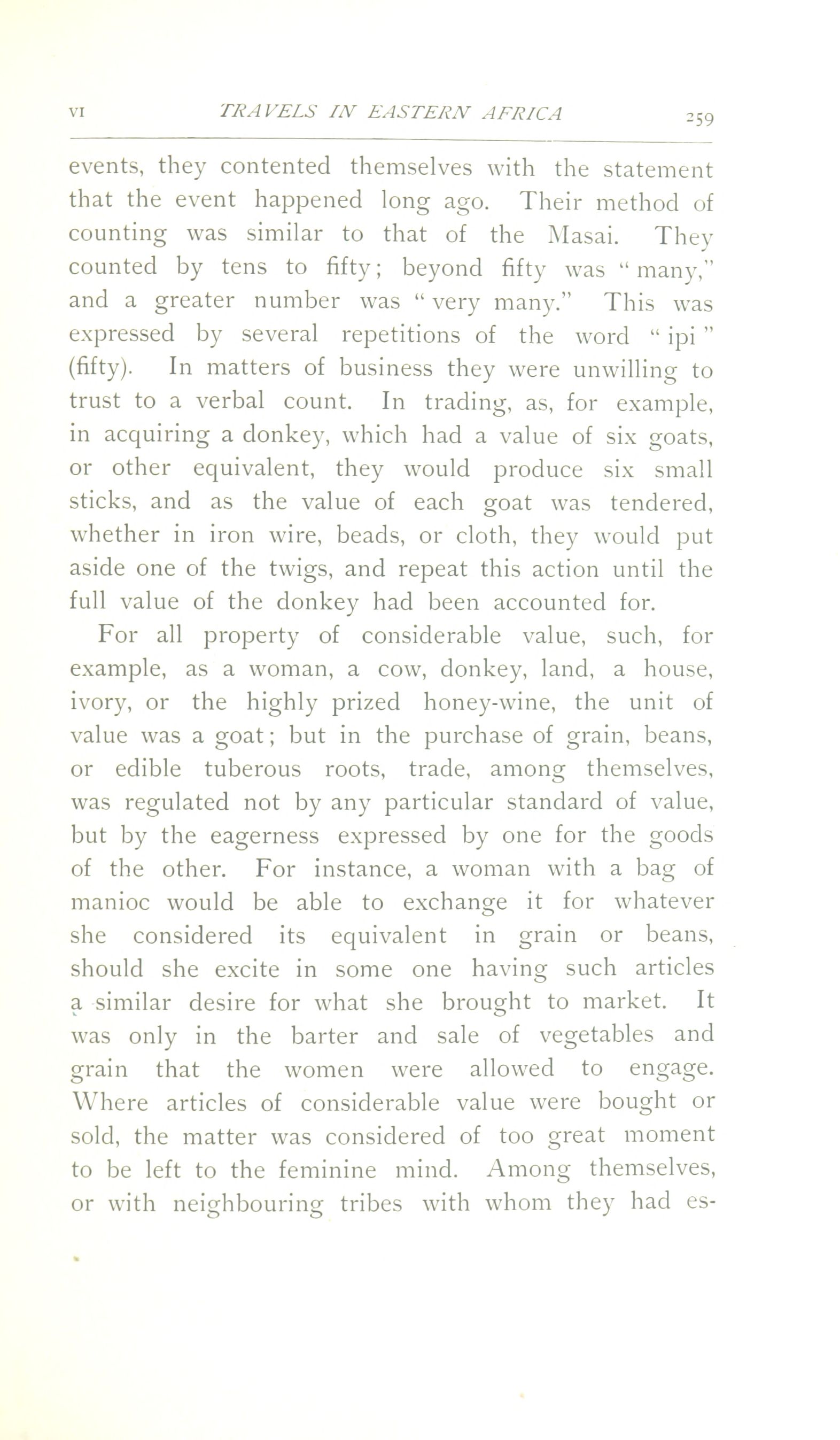 VI TRAVELS IN EASTERN AFRICA 259

events, they contented themselves with the statement that the event happened long ago. Their method of counting was similar to that of the Masai. They counted by tens to fifty; beyond fifty was "many," and a greater number was "very many." This was expressed by several repetitions of the word "ipi" (fifty). In matters of business they were unwilling to trust to a verbal count. In trading, as, for example, in acquiring a donkey, which had a value of six goats, or other equivalent, they would produce six small sticks, and as the value of each goat was tendered, whether in iron wire, beads, or cloth, they would put aside one of the twigs, and repeat this action until the full value of the donkey had been accounted for.

For all property of considerable value, such, for example, as a woman, a cow, donkey, land, a house, ivory, or the highly prized honey-wine, the unit of value was a goat; but in the purchase of grain, beans, or edible tuberous roots, trade, among themselves, was regulated not by any particular standard of value, but by the eagerness expressed by one for the goods of the other. For instance, a woman with a bag of manioc would be able to exchange it for whatever she considered its equivalent in grain or beans, should she excite in some one having such articles a similar desire for what she brought to market. It was only in the barter and sale of vegetables and grain that the women were allowed to engage. Where articles of considerable value were bought or sold, the matter was considered of too great moment to be left to the feminine mind. Among themselves, or with neighbouring tribes with whom they had es-